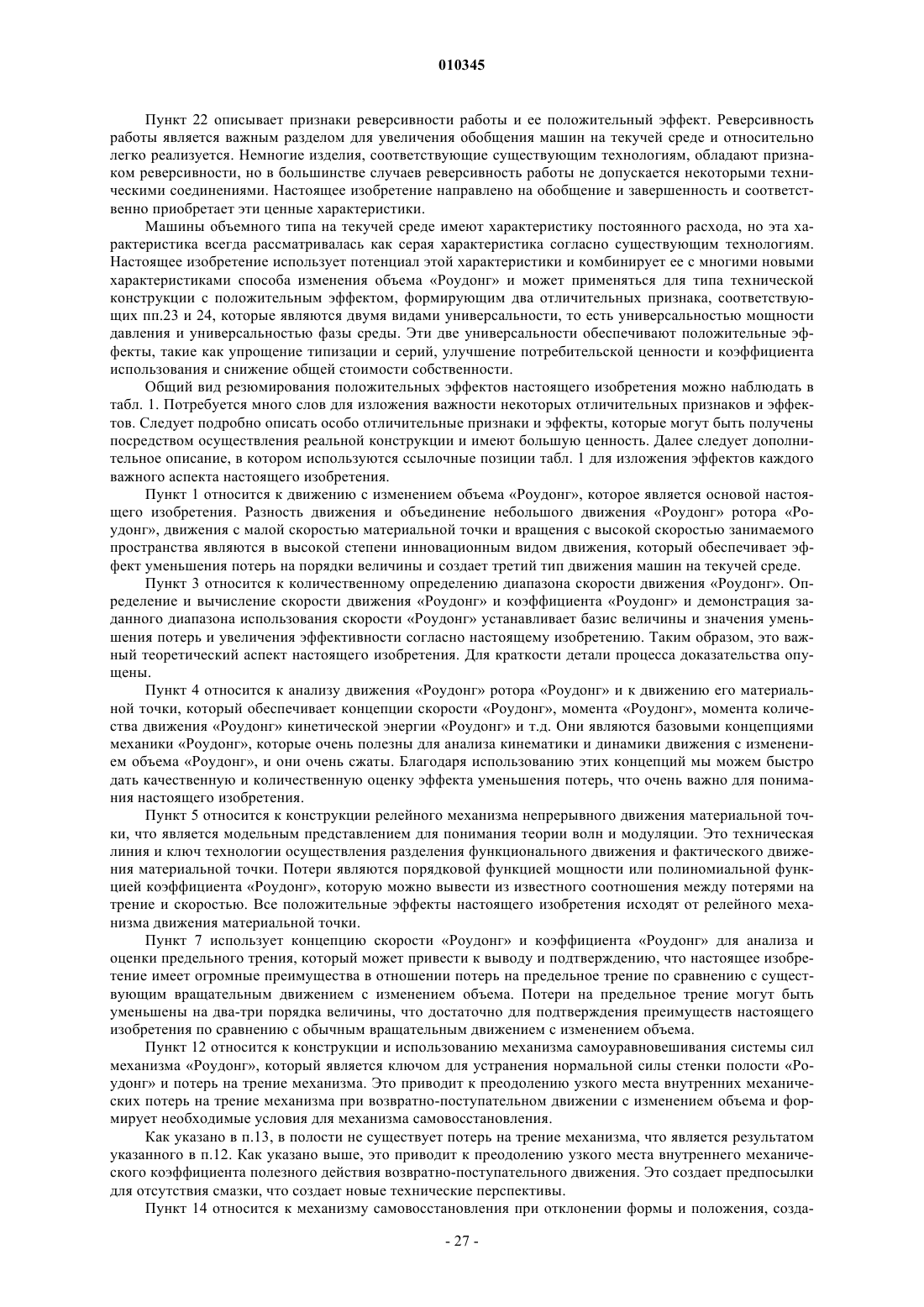 010345

Пункт 22 описывает признаки реверсивности работы и ее положительный эффект. Реверсивность работы является важным разделом для увеличения обобщения машин на текучей среде и относительно легко реализуется. Немногие изделия, соответствующие существующим технологиям, обладают признаком реверсивности, но в большинстве случаев реверсивность работы не допускается некоторыми техническими соединениями. Настоящее изобретение направлено на обобщение и завершенность и соответственно приобретает эти ценные характеристики.

Машины объемного типа на текучей среде имеют характеристику постоянного расхода, но эта характеристика всегда рассматривалась как серая характеристика согласно существующим технологиям. Настоящее изобретение использует потенциал этой характеристики и комбинирует ее с многими новыми характеристиками способа изменения объема «Роудонг» и может применяться для типа технической конструкции с положительным эффектом, формирующим два отличительных признака, соответствующих пп.23 и 24, которые являются двумя видами универсальности, то есть универсальностью мощности давления и универсальностью фазы среды. Эти две универсальности обеспечивают положительные эффекты, такие как упрощение типизации и серий, улучшение потребительской ценности и коэффициента использования и снижение общей стоимости собственности.

Общий вид резюмирования положительных эффектов настоящего изобретения можно наблюдать в табл. 1. Потребуется много слов для изложения важности некоторых отличительных признаков и эффектов. Следует подробно описать особо отличительные признаки и эффекты, которые могут быть получены посредством осуществления реальной конструкции и имеют большую ценность. Далее следует дополнительное описание, в котором используются ссылочные позиции табл. 1 для изложения эффектов каждого важного аспекта настоящего изобретения.

Пункт 1 относится к движению с изменением объема «Роудонг», которое является основой настоящего изобретения. Разность движения и объединение небольшого движения «Роудонг» ротора «Роудонг», движения с малой скоростью материальной точки и вращения с высокой скоростью занимаемого пространства являются в высокой степени инновационным видом движения, который обеспечивает эффект уменьшения потерь на порядки величины и создает третий тип движения машин на текучей среде.

Пункт 3 относится к количественному определению диапазона скорости движения «Роудонг». Определение и вычисление скорости движения «Роудонг» и коэффициента «Роудонг» и демонстрация заданного диапазона использования скорости «Роудонг» устанавливает базис величины и значения уменьшения потерь и увеличения эффективности согласно настоящему изобретению. Таким образом, это важный теоретический аспект настоящего изобретения. Для краткости детали процесса доказательства опущены.

Пункт 4 относится к анализу движения «Роудонг» ротора «Роудонг» и к движению его материальной точки, который обеспечивает концепции скорости «Роудонг», момента «Роудонг», момента количества движения «Роудонг» кинетической энергии «Роудонг» и т.д. Они являются базовыми концепциями механики «Роудонг», которые очень полезны для анализа кинематики и динамики движения с изменением объема «Роудонг», и они очень сжаты. Благодаря использованию этих концепций мы можем быстро дать качественную и количественную оценку эффекта уменьшения потерь, что очень важно для понимания настоящего изобретения.

Пункт 5 относится к конструкции релейного механизма непрерывного движения материальной точки, что является модельным представлением для понимания теории волн и модуляции. Это техническая линия и ключ технологии осуществления разделения функционального движения и фактического движения материальной точки. Потери являются порядковой функцией мощности или полиномиальной функцией коэффициента «Роудонг», которую можно вывести из известного соотношения между потерями на трение и скоростью. Все положительные эффекты настоящего изобретения исходят от релейного механизма движения материальной точки.

Пункт 7 использует концепцию скорости «Роудонг» и коэффициента «Роудонг» для анализа и оценки предельного трения, который может привести к выводу и подтверждению, что настоящее изобретение имеет огромные преимущества в отношении потерь на предельное трение по сравнению с существующим вращательным движением с изменением объема. Потери на предельное трение могут быть уменьшены на два-три порядка величины, что достаточно для подтверждения преимуществ настоящего изобретения по сравнению с обычным вращательным движением с изменением объема.

Пункт 12 относится к конструкции и использованию механизма самоуравновешивания системы сил механизма «Роудонг», который является ключом для устранения нормальной силы стенки полости «Роудонг» и потерь на трение механизма. Это приводит к преодолению узкого места внутренних механических потерь на трение механизма при возвратно-поступательном движении с изменением объема и формирует необходимые условия для механизма самовосстановления.

Как указано в п.13, в полости не существует потерь на трение механизма, что является результатом указанного в п.12. Как указано выше, это приводит к преодолению узкого места внутреннего механического коэффициента полезного действия возвратно-поступательного движения. Это создает предпосылки для отсутствия смазки, что создает новые технические перспективы.

Пункт 14 относится к механизму самовосстановления при отклонении формы и положения, созда-

- 27 -